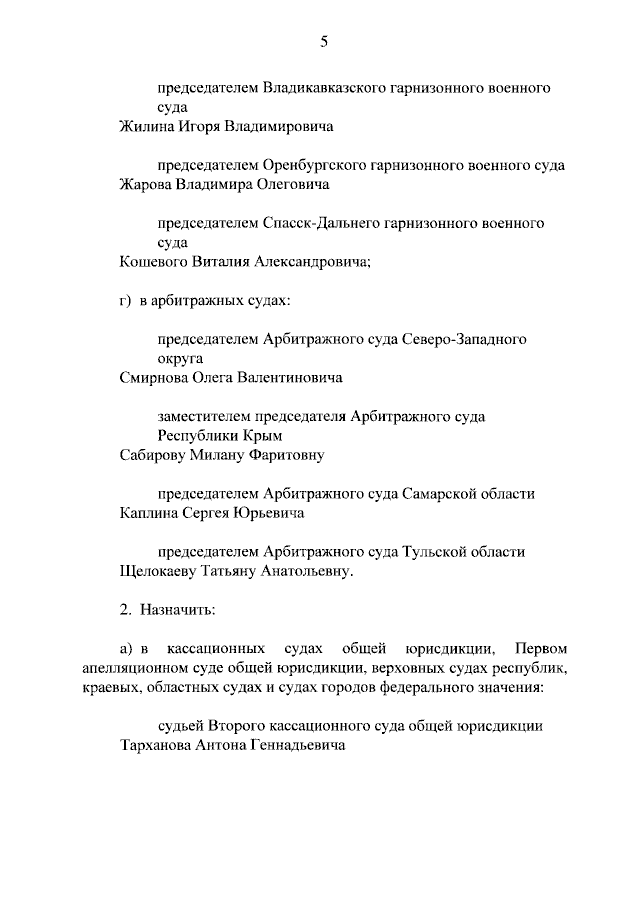 5

председателем Владикавказского гарнизонного военного суда
Жилина Игоря Владимировича

председателем Оренбургского гарнизонного военного суда
Жарова Владимира Олеговича

председателем Спасск-Дальнего гарнизонного военного суда
Кошевого Виталия Александровича;

г) в арбитражных судах:

председателем Арбитражного суда Северо-Западного округа
Смирнова Олега Валентиновича

заместителем председателя Арбитражного суда Республики Крым
Сабирову Милану Фаритовну

председателем Арбитражного суда Самарской области
Каплина Сергея Юрьевича

председателем Арбитражного суда Тульской области
Щелокаеву Татьяну Анатольевну.

2. Назначить:

а) в кассационных судах общей юрисдикции, Первом апелляционном суде общей юрисдикции, верховных судах республик, краевых, областных судах и судах городов федерального значения:

судьей Второго кассационного суда общей юрисдикции
Тарханова Антона Геннадьевича